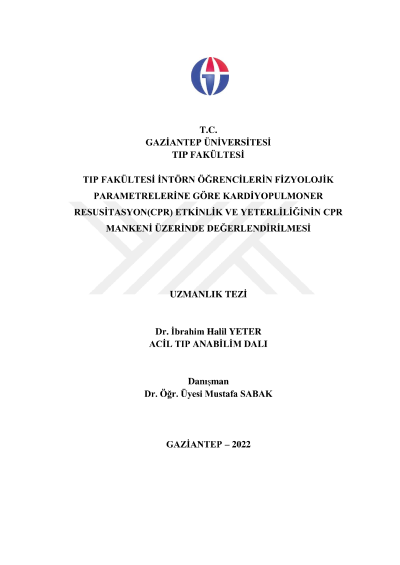 T.C.
GAZİANTEP ÜNİVERSİTESİ
TIP FAKÜLTESİ

TIP FAKÜLTESİ İNTÖRN ÖĞRENCİLERİN FİZYOLOJİK PARAMETRELERİNE GÖRE KARDİYOPULMONER RESUSİTASYON(CPR) ETKİNLİK VE YETERLİLİĞİNİN CPR MANKENİ ÜZERİNDE DEĞERLENDİRİLMESİ

UZMANLIK TEZİ

Dr. İbrahim Halil YETER
ACİL TIP ANABİLİM DALI

Danışman
Dr. Öğr. Üyesi Mustafa SABAK

GAZİANTEP – 2022